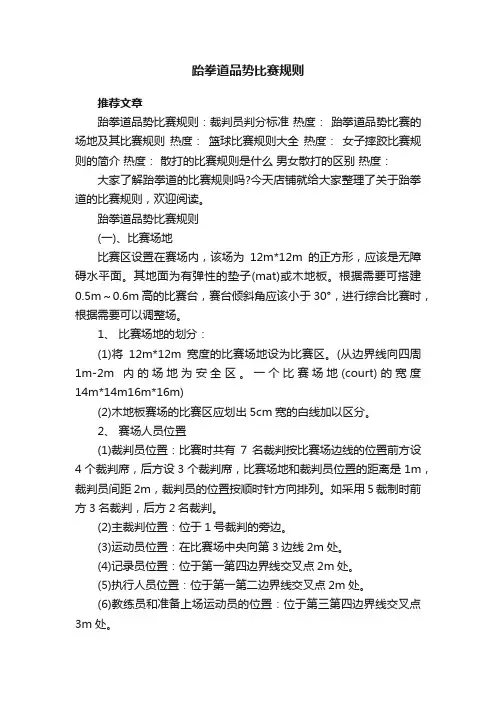 跆拳道品势比赛规则

推荐文章

跆拳道品势比赛规则：裁判员判分标准 热度： 跆拳道品势比赛的场地及其比赛规则 热度： 篮球比赛规则大全 热度： 女子摔跤比赛规则的简介 热度： 散打的比赛规则是什么 男女散打的区别 热度：

大家了解跆拳道的比赛规则吗?今天店铺就给大家整理了关于跆拳道的比赛规则，欢迎阅读。

跆拳道品势比赛规则

(一)、比赛场地

比赛区设置在赛场内，该场为 12m*12m 的正方形，应该是无障碍水平面。其地面为有弹性的垫子(mat)或木地板。根据需要可搭建0.5m～0.6m高的比赛台，赛台倾斜角应该小于30°，进行综合比赛时，根据需要可以调整场。

1、 比赛场地的划分：

(1)将 12m*12m 宽度的比赛场地设为比赛区。(从边界线向四周1m-2m 内的场地为安全区。一个比赛场地(court)的宽度14m*14m16m*16m)

(2)木地板赛场的比赛区应划出5cm宽的白线加以区分。

2、 赛场人员位置

(1)裁判员位置：比赛时共有 7 名裁判按比赛场边线的位置前方设4个裁判席，后方设3个裁判席，比赛场地和裁判员位置的距离是1m，裁判员间距2m，裁判员的位置按顺时针方向排列。如采用5裁制时前方3名裁判，后方2名裁判。

(2)主裁判位置：位于1号裁判的旁边。

(3)运动员位置：在比赛场中央向第3边线2m处。

(4)记录员位置：位于第一第四边界线交叉点2m处。

(5)执行人员位置：位于第一第二边界线交叉点2m处。

(6)教练员和准备上场运动员的位置：位于第三第四边界线交叉点3m处。